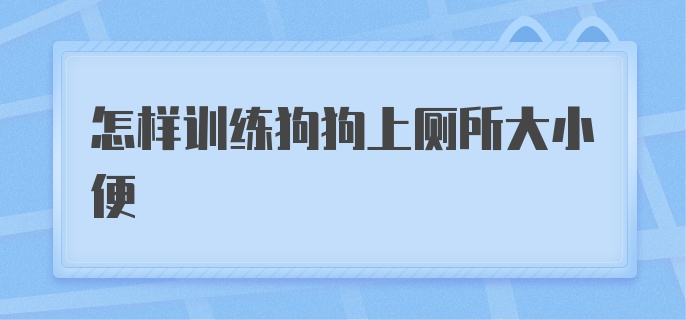 怎样训练狗狗上厕所大小便